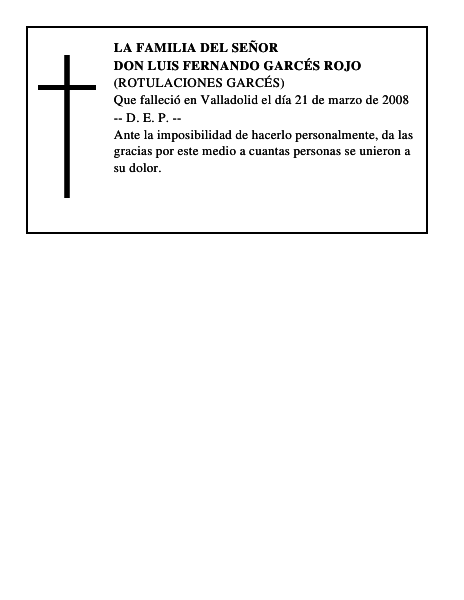 LA FAMILIA DEL SEÑOR
DON LUIS FERNANDO GARCÉS ROJO
(ROTULACIONES GARCÉS)
Que falleció en Valladolid el día 21 de marzo de 2008
-- D. E. P. --
Ante la imposibilidad de hacerlo personalmente, da las gracias por este medio a cuantas personas se unieron a su dolor.